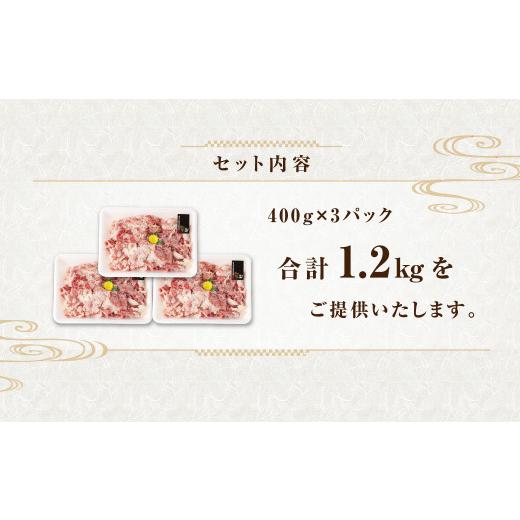 セット内容

400g×3パック

合計 1.2kg を

ご提供いたします。